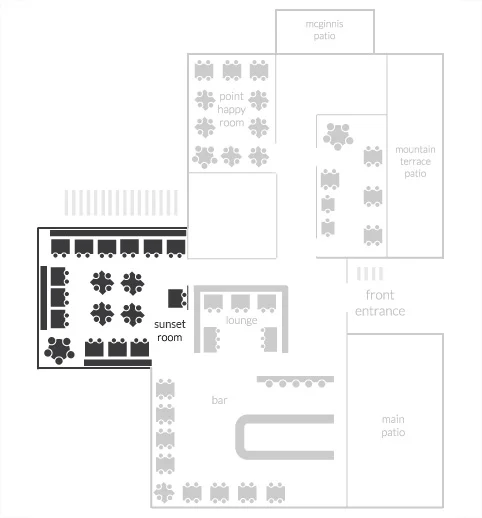 mcginnis patio

point happy room

mountain terrace patio

front entrance

sunset room

lounge

bar

main patio